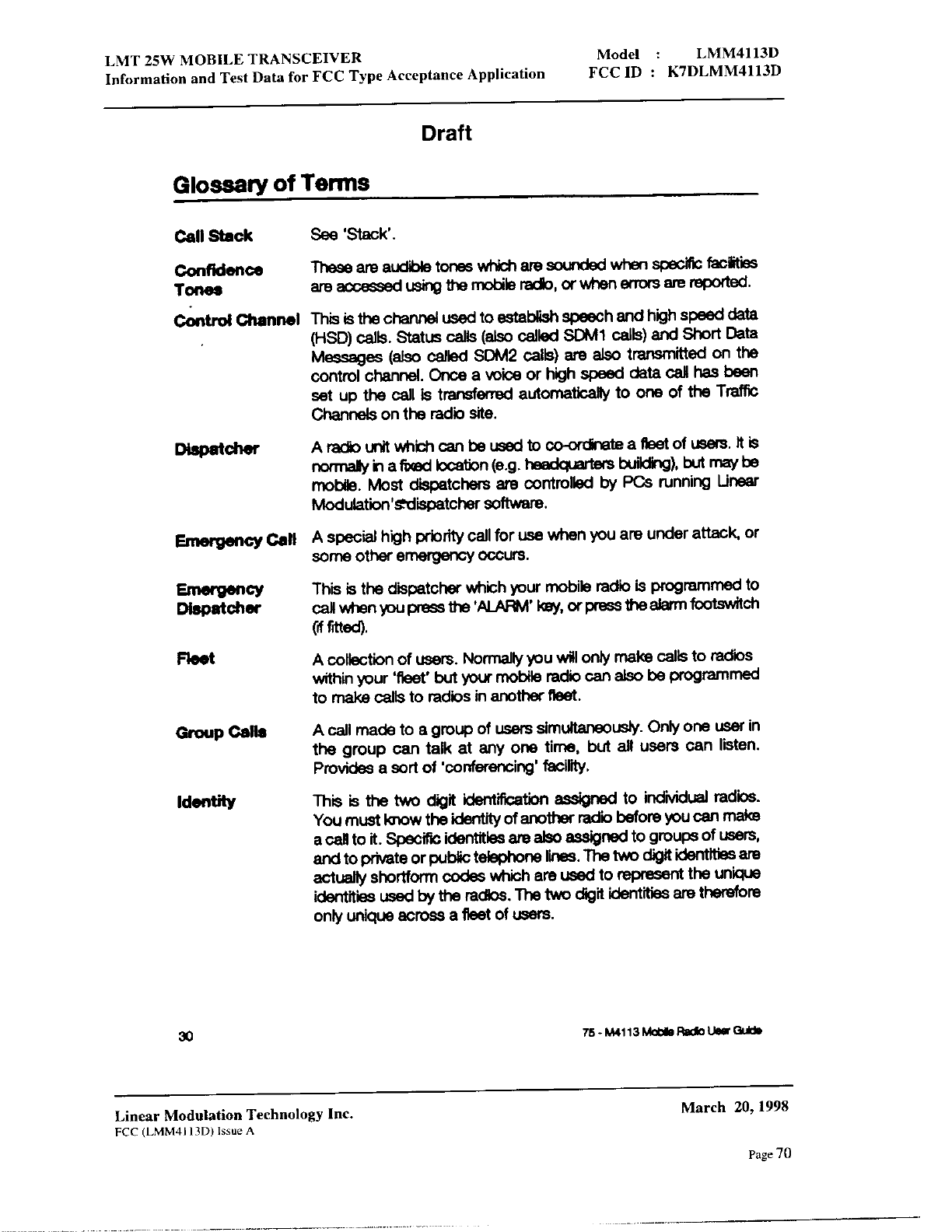 LMT 25W MOBILE TRANSCEIVER
Information and Test Data for FCC Type Acceptance Application

Model : LMM4113D
FCC ID : K7DLMM4113D

Draft

Glossary of Terms

Call Stack See 'Stack'.

Confidence Tones These are audible tones which are sounded when specific facilities are accessed using the mobile radio, or when errors are reported.

Control Channel This is the channel used to establish speech and high speed data (HSD) calls. Status calls (also called SDM1 calls) and Short Data Messages (also called SDM2 calls) are also transmitted on the control channel. Once a voice or high speed data call has been set up the call is transferred automatically to one of the Traffic Channels on the radio site.

Dispatcher A radio unit which can be used to co-ordinate a fleet of users. It is normally in a fixed location (e.g. headquarters building), but may be mobile. Most dispatchers are controlled by PCs running Linear Modulation's dispatcher software.

Emergency Call A special high priority call for use when you are under attack, or some other emergency occurs.

Emergency Dispatcher This is the dispatcher which your mobile radio is programmed to call when you press the 'ALARM' key, or press the alarm footswitch (if fitted).

Fleet A collection of users. Normally you will only make calls to radios within your 'fleet' but your mobile radio can also be programmed to make calls to radios in another fleet.

Group Calls A call made to a group of users simultaneously. Only one user in the group can talk at any one time, but all users can listen. Provides a sort of 'conferencing' facility.

Identity This is the two digit identification assigned to individual radios. You must know the identity of another radio before you can make a call to it. Specific identities are also assigned to groups of users, and to private or public telephone lines. The two digit identities are actually shortform codes which are used to represent the unique identities used by the radios. The two digit identities are therefore only unique across a fleet of users.

30

75 - M4113 Mobile Radio User Guide

Linear Modulation Technology Inc.
FCC (LMM4113D) Issue A

March 20, 1998

Page 70